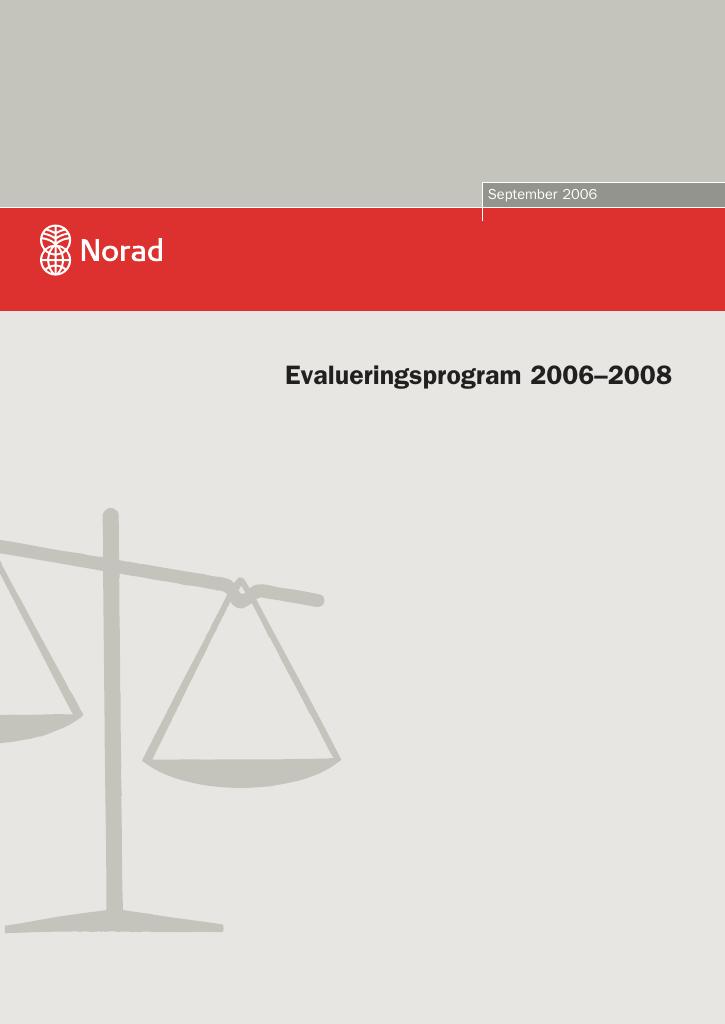 September 2006

Norad

Evalueringsprogram 2006–2008